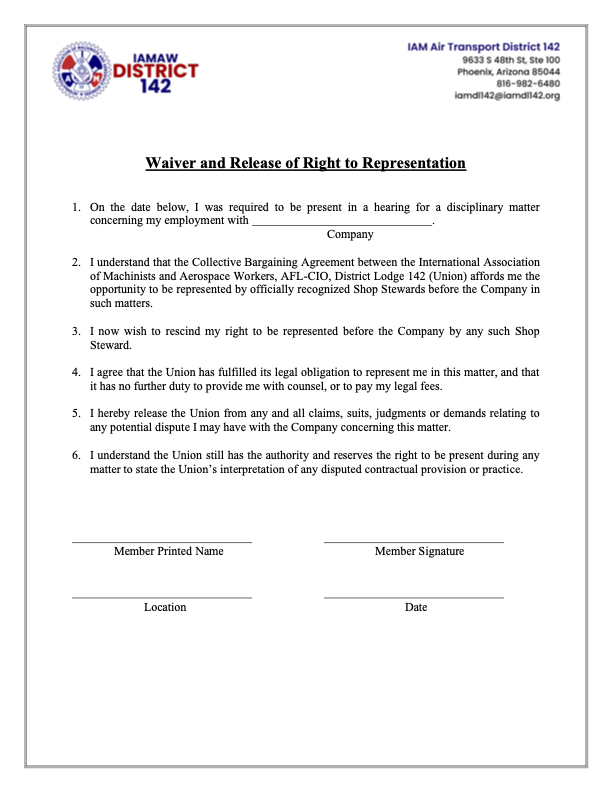 IAMAW
DISTRICT
142

IAM Air Transport District 142
9633 S 48th St, Ste 100
Phoenix, Arizona 85044
816-982-6480
iamdl142@iamdl142.org

Waiver and Release of Right to Representation

1. On the date below, I was required to be present in a hearing for a disciplinary matter concerning my employment with ______________________________.
Company

2. I understand that the Collective Bargaining Agreement between the International Association of Machinists and Aerospace Workers, AFL-CIO, District Lodge 142 (Union) affords me the opportunity to be represented by officially recognized Shop Stewards before the Company in such matters.

3. I now wish to rescind my right to be represented before the Company by any such Shop Steward.

4. I agree that the Union has fulfilled its legal obligation to represent me in this matter, and that it has no further duty to provide me with counsel, or to pay my legal fees.

5. I hereby release the Union from any and all claims, suits, judgments or demands relating to any potential dispute I may have with the Company concerning this matter.

6. I understand the Union still has the authority and reserves the right to be present during any matter to state the Union's interpretation of any disputed contractual provision or practice.

Member Printed Name

Member Signature

Location

Date